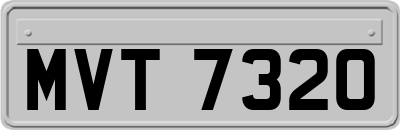 MVT 7320